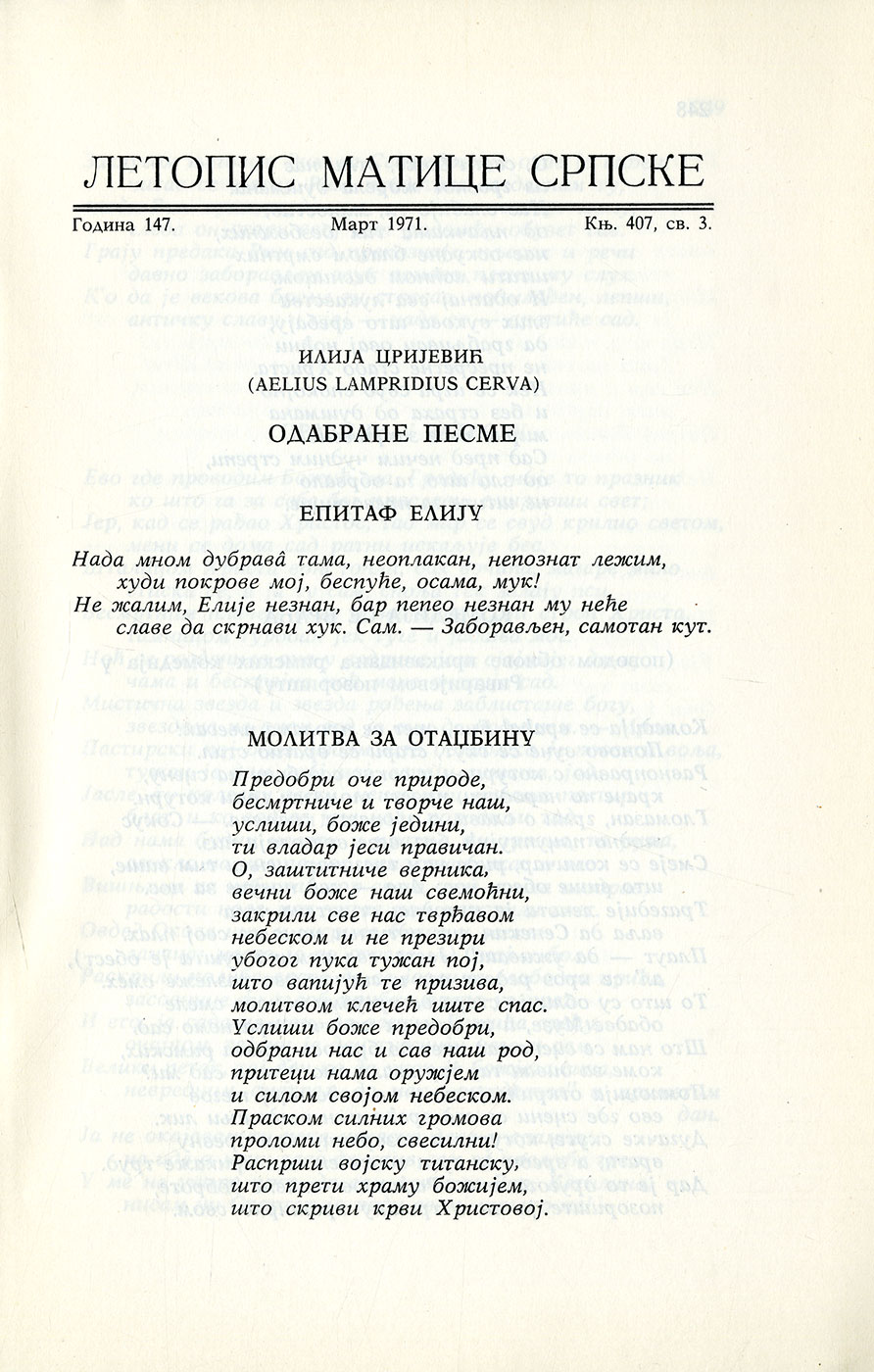 ЛЕТОПИС МАТИЦЕ СРПСКЕ

Година 147. Март 1971. Књ. 407, св. 3.

ИЛИЈА ЦРИЈЕВИЋ
(AELIUS LAMPRIDIUS CERVA)

ОДАБРАНЕ ПЕСМЕ

ЕПИТАФ ЕЛИЈУ

Нада мном дубравâ тама, неоплакан, непознат лежим,
худи покрове мој, беспуће, осама, мук!
Не жалим, Елије незнан, бар пепео незнан му неће
славе да скрнави хук. Сам. — Заборављен, самотан кут.

МОЛИТВА ЗА ОТАЏБИНУ

Предобри оче природе,
бесмртниче и творче наш,
услиши, боже једини,
ти владар јеси правичан.
О, заштитниче верника,
вечни боже наш свемоћни,
закрили све нас тврђавом
небеском и не презири
убогог пука тужан пој,
што вапијућ те призива,
молитвом клечећ иште спас.
Услиши боже предобри,
одбрани нас и сав наш род,
притеци нама оружјем
и силом својом небеском.
Праском силних громова
проломи небо, свесилни!
Распрши војску титанску,
што прети храму божијем,
што скриви крви Христовој.